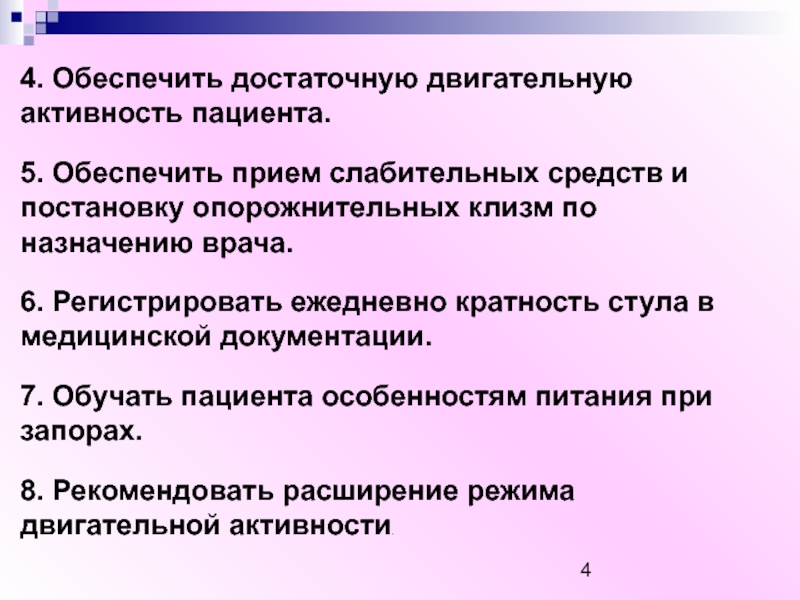 4. Обеспечить достаточную двигательную активность пациента.

5. Обеспечить прием слабительных средств и постановку опорожнительных клизм по назначению врача.

6. Регистрировать ежедневно кратность стула в медицинской документации.

7. Обучать пациента особенностям питания при запорах.

8. Рекомендовать расширение режима двигательной активности.

4